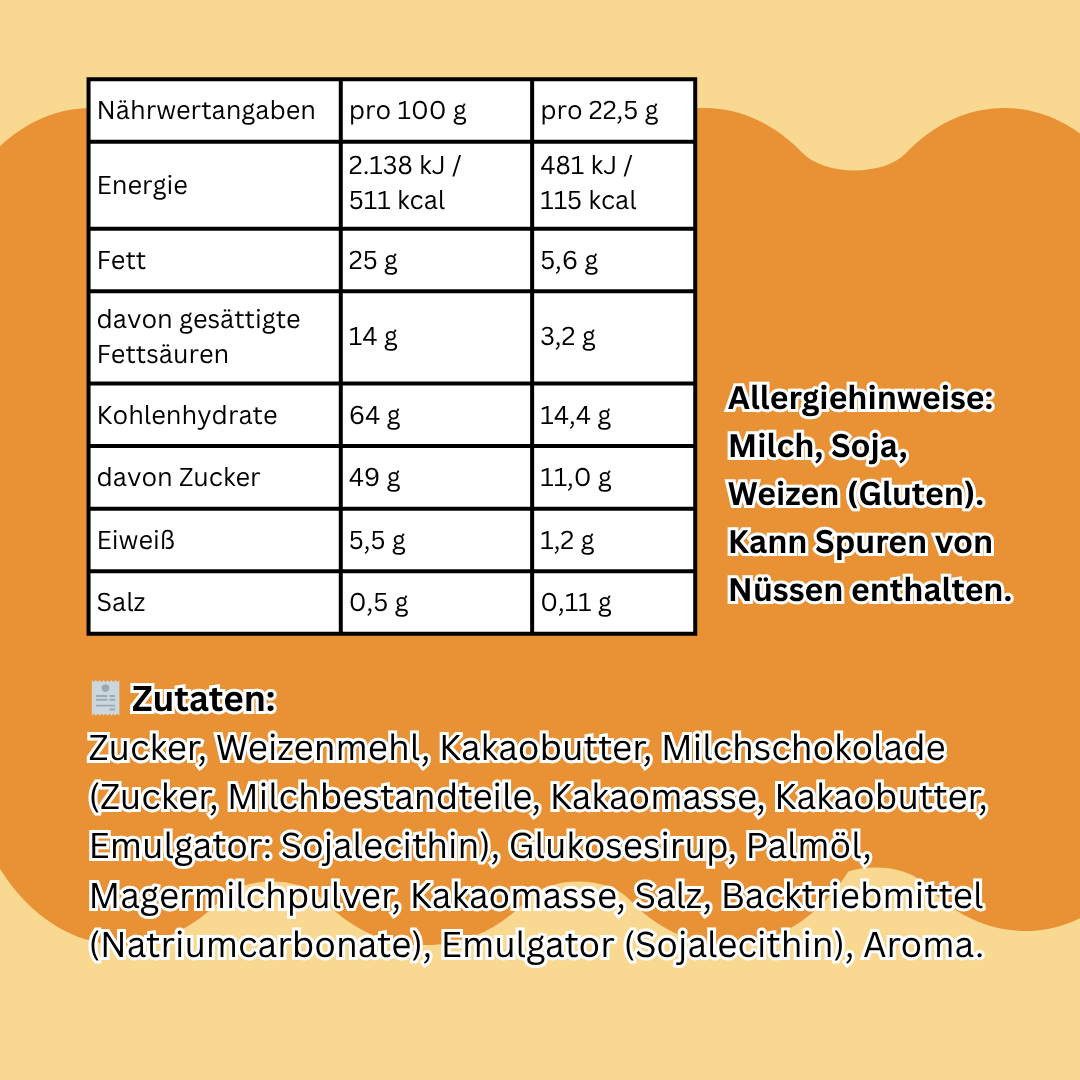 | Nährwertangaben | pro 100 g | pro 22,5 g |
|---|---|---|
| Energie | 2.138 kJ / 511 kcal | 481 kJ / 115 kcal |
| Fett | 25 g | 5,6 g |
| davon gesättigte Fettsäuren | 14 g | 3,2 g |
| Kohlenhydrate | 64 g | 14,4 g |
| davon Zucker | 49 g | 11,0 g |
| Eiweiß | 5,5 g | 1,2 g |
| Salz | 0,5 g | 0,11 g |

Allergiehinweise:
Milch, Soja, Weizen (Gluten). Kann Spuren von Nüssen enthalten.

Zutaten:
Zucker, Weizenmehl, Kakaobutter, Milchschokolade (Zucker, Milchbestandteile, Kakaomasse, Kakaobutter, Emulgator: Sojalecithin), Glukosesirup, Palmöl, Magermilchpulver, Kakaomasse, Salz, Backtriebmittel (Natriumcarbonate), Emulgator (Sojalecithin), Aroma.